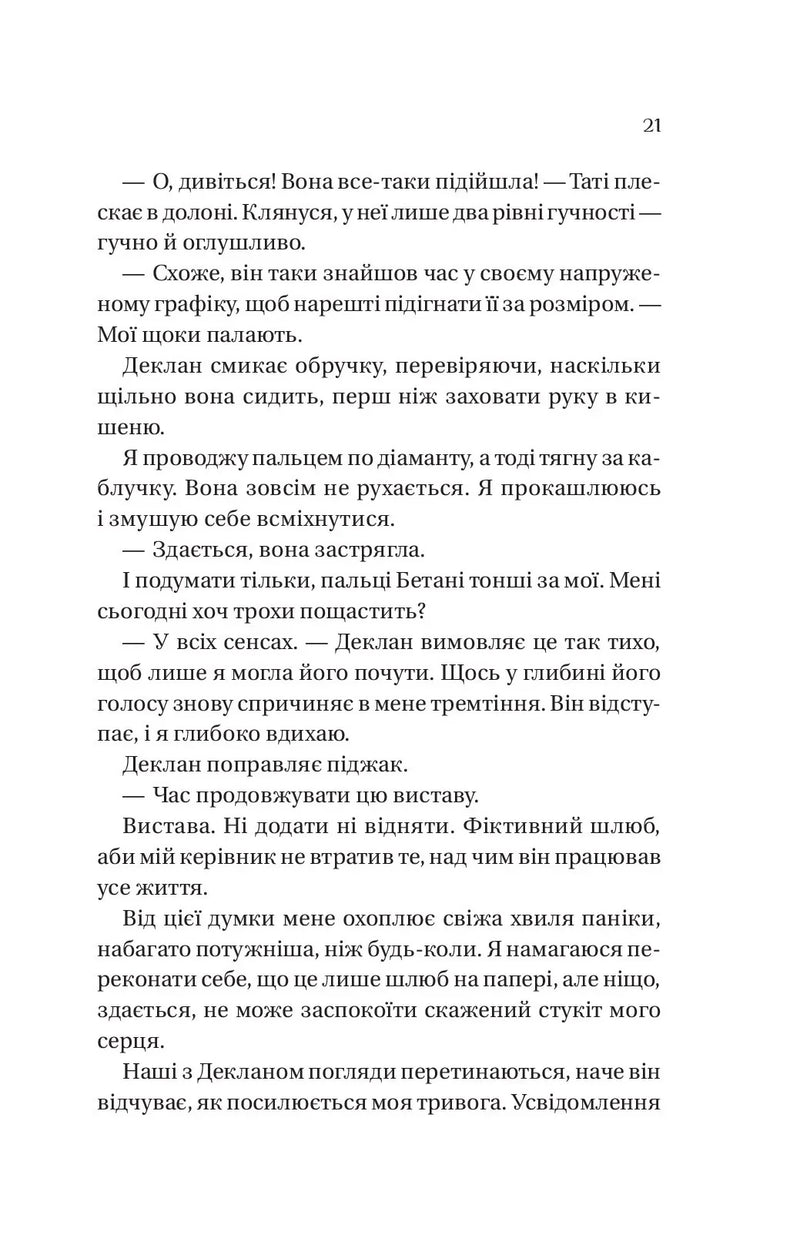 21

— О, дивіться! Вона все-таки підійшла! — Таті плескає в долоні. Клянуся, у неї лише два рівні гучності — гучно й оглушливо.

— Схоже, він таки знайшов час у своєму напруженому графіку, щоб нарешті підігнати її за розміром. — Мої щоки палають.

Деклан смикає обручку, перевіряючи, наскільки щільно вона сидить, перш ніж заховати руку в кишеню.

Я проводжу пальцем по діаманту, а тоді тягну за каблучку. Вона зовсім не рухається. Я прокашлююсь і змушую себе всміхнутися.

— Здається, вона застрягла.

І подумати тільки, пальці Бетані тонші за мої. Мені сьогодні хоч трохи пощастить?

— У всіх сенсах. — Деклан вимовляє це так тихо, щоб лише я могла його почути. Щось у глибині його голосу знову спричиняє в мене тремтіння. Він відступає, і я глибоко вдихаю.

Деклан поправляє піджак.

— Час продовжувати цю виставу.

Вистава. Ні додати ні відняти. Фіктивний шлюб, аби мій керівник не втратив те, над чим він працював усе життя.

Від цієї думки мене охоплює свіжа хвиля паніки, набагато потужніша, ніж будь-коли. Я намагаюся переконати себе, що це лише шлюб на папері, але ніщо, здається, не може заспокоїти скажений стукіт мого серця.

Наші з Декланом погляди перетинаються, наче він відчуває, як посилюється моя тривога. Усвідомлення